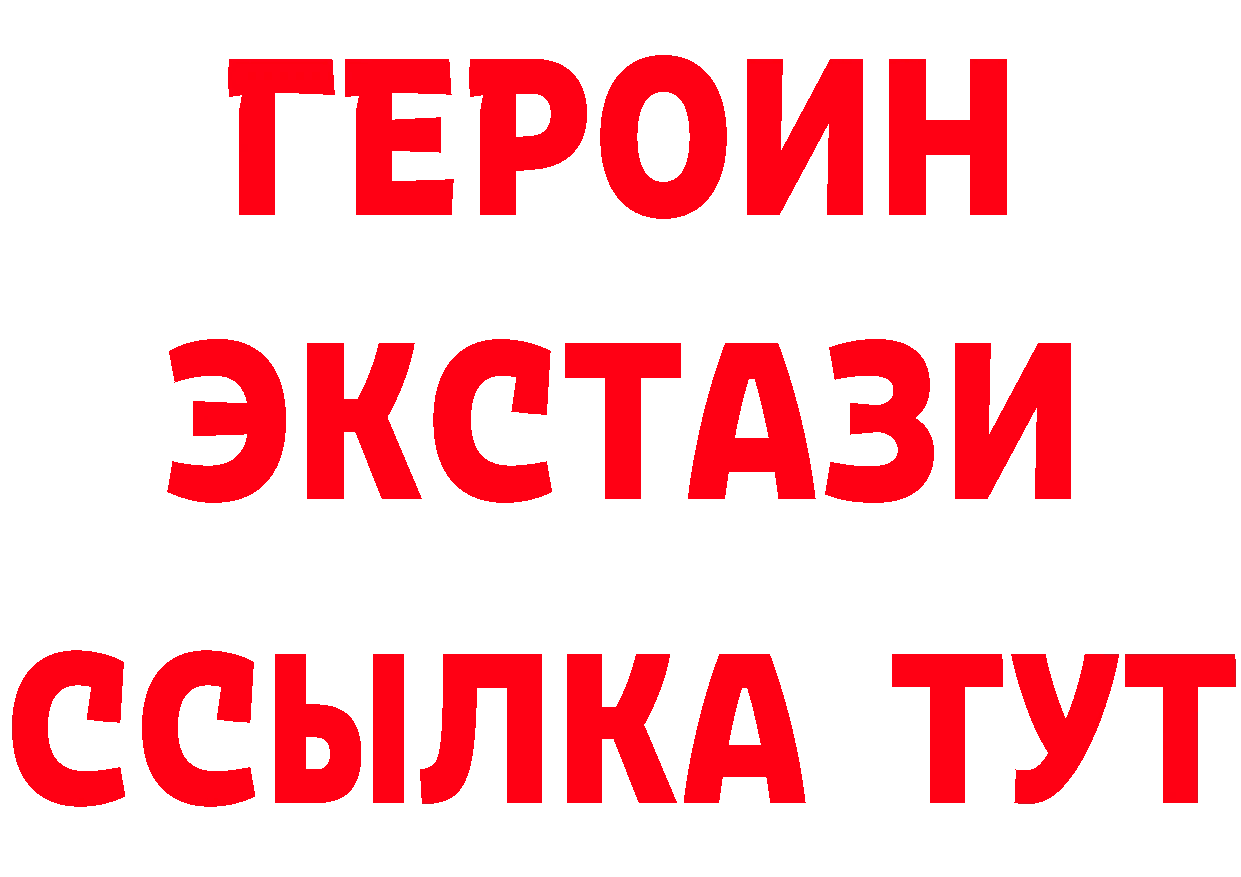 ГЕРОИН
ЭКСТАЗИ
ССЫЛКА ТУТ